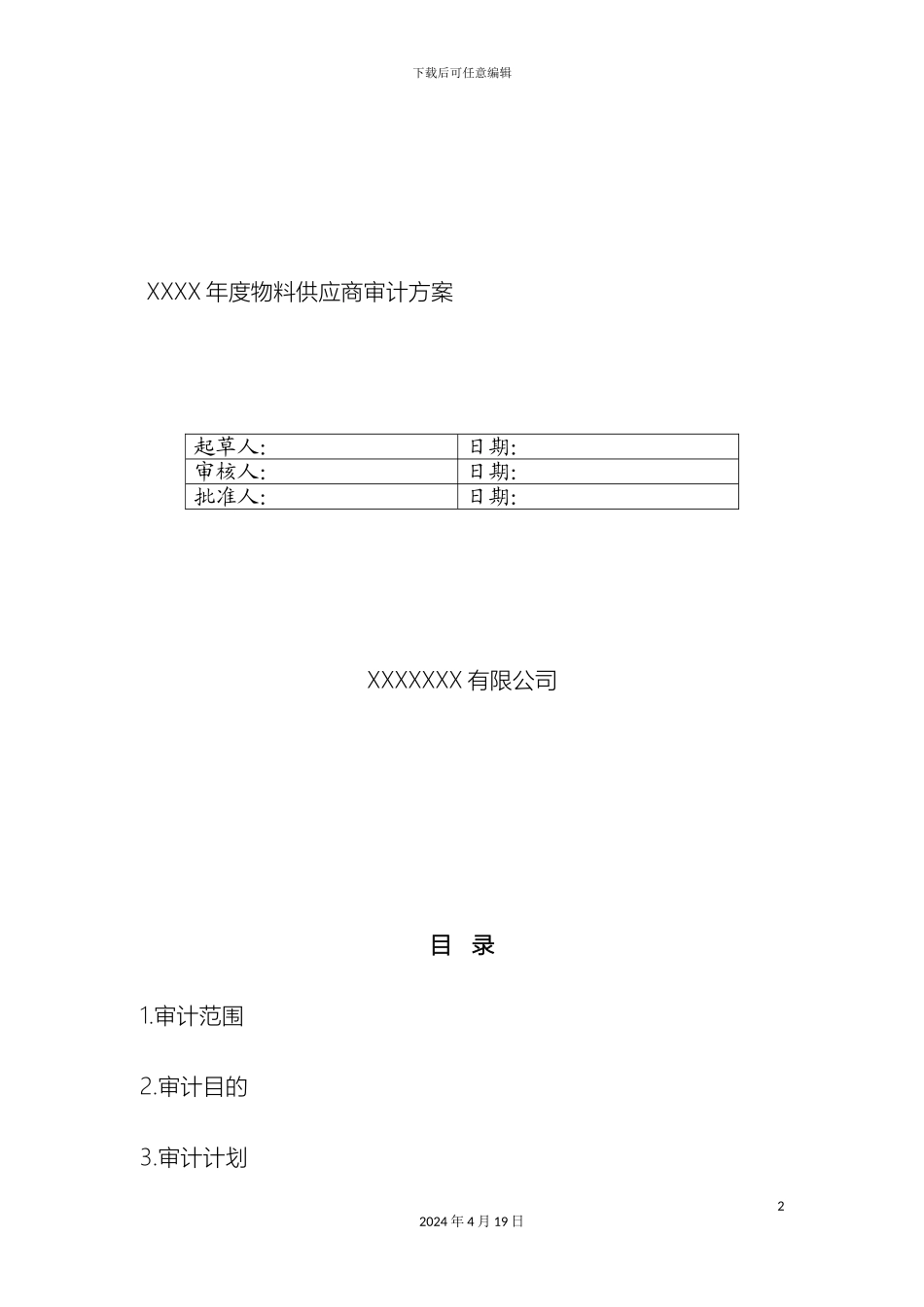 下载后可任意编辑

XXXX 年度物料供应商审计方案

| 起草人: | 日期: |
|---|---|
| 审核人: | 日期: |
| 批准人: | 日期: |

XXXXXXX 有限公司

目　录

1.审计范围

2.审计目的

3.审计计划

2

2024 年 4 月 19 日